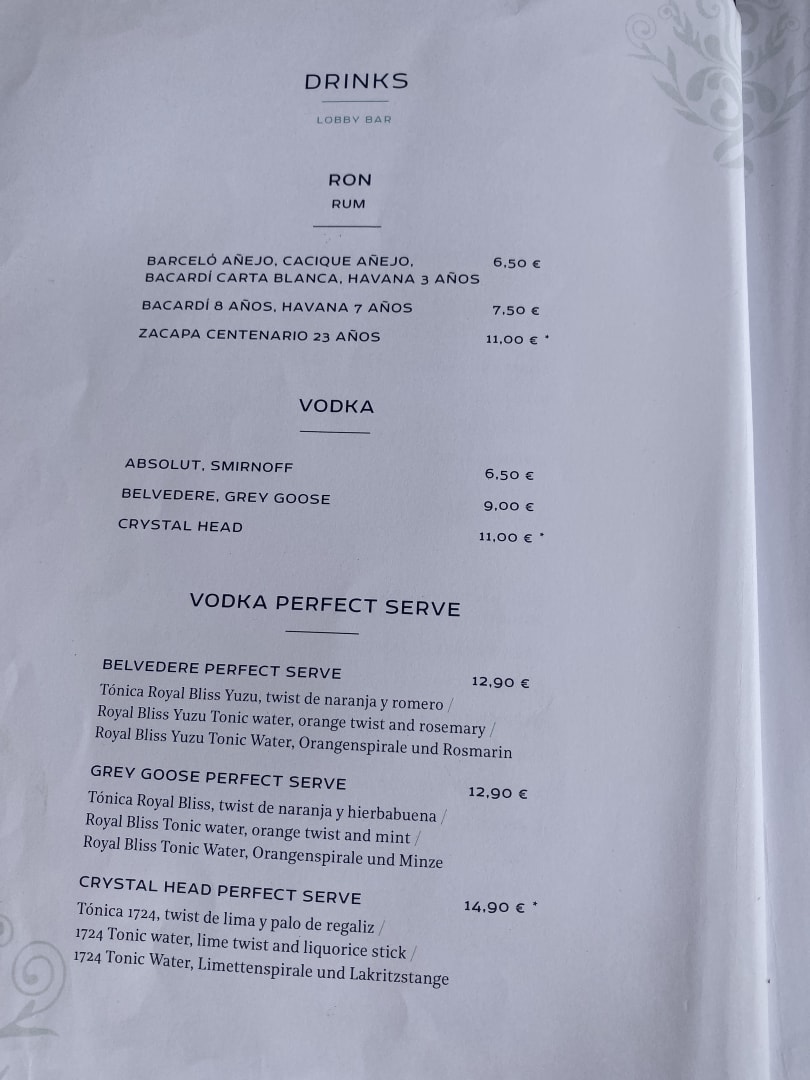 DRINKS

LOBBY BAR

RON
RUM

BARCELÓ AÑEJO, CACIQUE AÑEJO, BACARDÍ CARTA BLANCA, HAVANA 3 AÑOS 6,50 €

BACARDÍ 8 AÑOS, HAVANA 7 AÑOS 7,50 €

ZACAPA CENTENARIO 23 AÑOS 11,00 € *

VODKA

ABSOLUT, SMIRNOFF 6,50 €

BELVEDERE, GREY GOOSE 9,00 €

CRYSTAL HEAD 11,00 € *

VODKA PERFECT SERVE

BELVEDERE PERFECT SERVE 12,90 €
Tónica Royal Bliss Yuzu, twist de naranja y romero /
Royal Bliss Yuzu Tonic water, orange twist and rosemary /
Royal Bliss Yuzu Tonic Water, Orangenspirale und Rosmarin

GREY GOOSE PERFECT SERVE 12,90 €
Tónica Royal Bliss, twist de naranja y hierbabuena /
Royal Bliss Tonic water, orange twist and mint /
Royal Bliss Tonic Water, Orangenspirale und Minze

CRYSTAL HEAD PERFECT SERVE 14,90 € *
Tónica 1724, twist de lima y palo de regaliz /
1724 Tonic water, lime twist and liquorice stick /
1724 Tonic Water, Limettenspirale und Lakritzstange